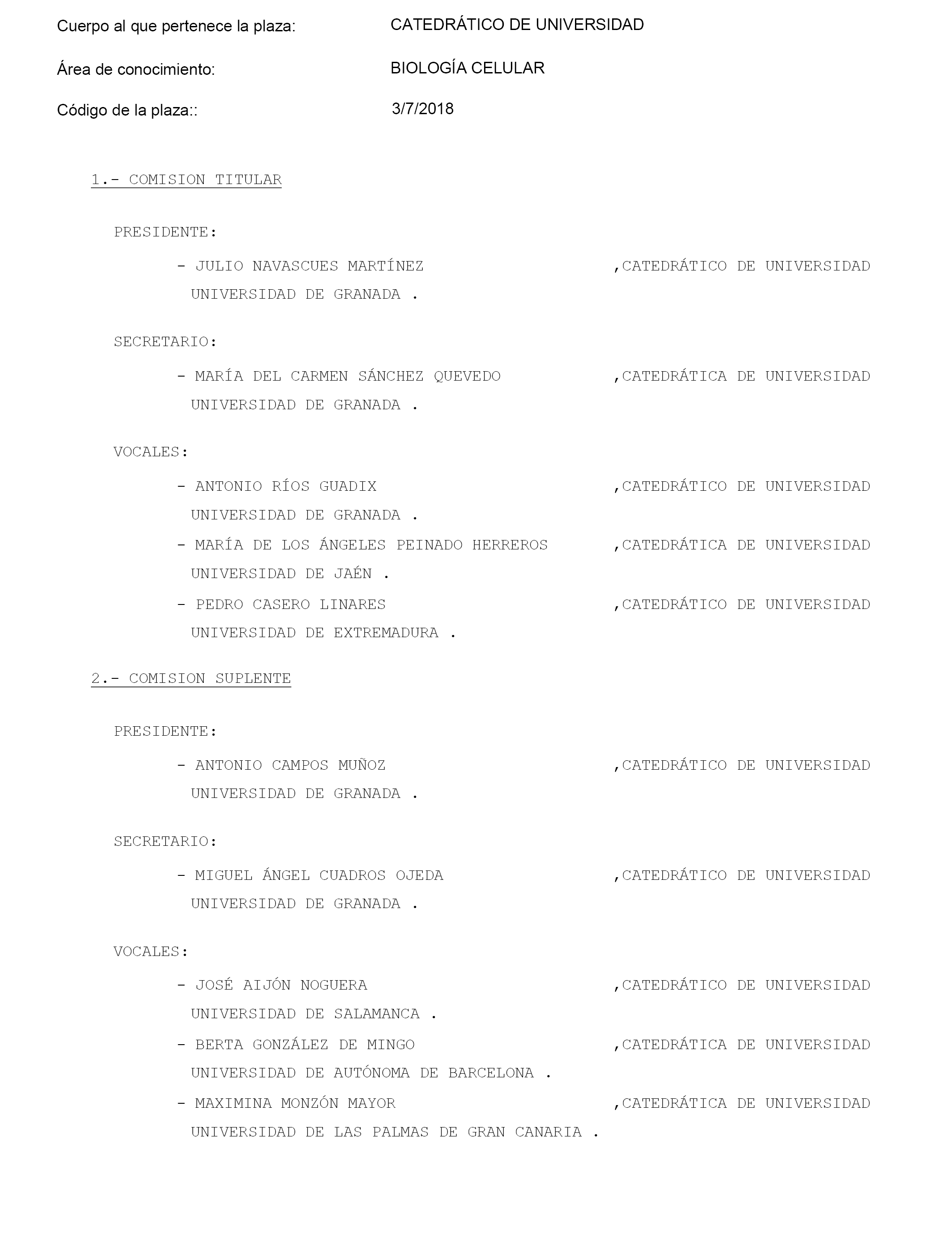 Cuerpo al que pertenece la plaza: CATEDRÁTICO DE UNIVERSIDAD

Área de conocimiento: BIOLOGÍA CELULAR

Código de la plaza:: 3/7/2018

1.- COMISION TITULAR

PRESIDENTE:

- JULIO NAVASCUES MARTÍNEZ ,CATEDRÁTICO DE UNIVERSIDAD
UNIVERSIDAD DE GRANADA .

SECRETARIO:

- MARÍA DEL CARMEN SÁNCHEZ QUEVEDO ,CATEDRÁTICA DE UNIVERSIDAD
UNIVERSIDAD DE GRANADA .

VOCALES:

- ANTONIO RÍOS GUADIX ,CATEDRÁTICO DE UNIVERSIDAD
UNIVERSIDAD DE GRANADA .

- MARÍA DE LOS ÁNGELES PEINADO HERREROS ,CATEDRÁTICA DE UNIVERSIDAD
UNIVERSIDAD DE JAÉN .

- PEDRO CASERO LINARES ,CATEDRÁTICO DE UNIVERSIDAD
UNIVERSIDAD DE EXTREMADURA .

2.- COMISION SUPLENTE

PRESIDENTE:

- ANTONIO CAMPOS MUÑOZ ,CATEDRÁTICO DE UNIVERSIDAD
UNIVERSIDAD DE GRANADA .

SECRETARIO:

- MIGUEL ÁNGEL CUADROS OJEDA ,CATEDRÁTICO DE UNIVERSIDAD
UNIVERSIDAD DE GRANADA .

VOCALES:

- JOSÉ AIJÓN NOGUERA ,CATEDRÁTICO DE UNIVERSIDAD
UNIVERSIDAD DE SALAMANCA .

- BERTA GONZÁLEZ DE MINGO ,CATEDRÁTICA DE UNIVERSIDAD
UNIVERSIDAD DE AUTÓNOMA DE BARCELONA .

- MAXIMINA MONZÓN MAYOR ,CATEDRÁTICA DE UNIVERSIDAD
UNIVERSIDAD DE LAS PALMAS DE GRAN CANARIA .